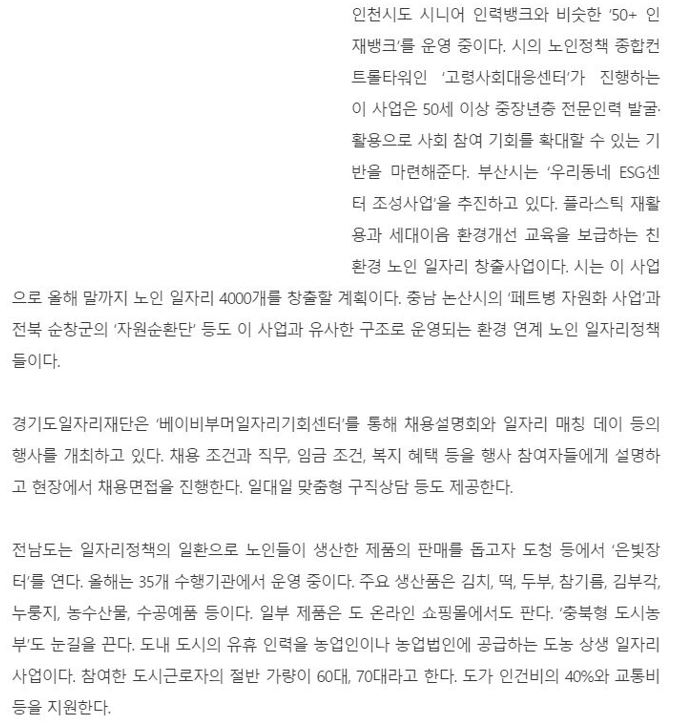 인천시도 시니어 인력뱅크와 비슷한 '50+ 인재뱅크'를 운영 중이다. 시의 노인정책 종합컨트롤타워인 '고령사회대응센터'가 진행하는 이 사업은 50세 이상 중장년층 전문인력 발굴·활용으로 사회 참여 기회를 확대할 수 있는 기반을 마련해준다. 부산시는 '우리동네 ESG센터 조성사업'을 추진하고 있다. 플라스틱 재활용과 세대이음 환경개선 교육을 보급하는 친환경 노인 일자리 창출사업이다. 시는 이 사업으로 올해 말까지 노인 일자리 4000개를 창출할 계획이다. 충남 논산시의 '페트병 자원화 사업'과 전북 순창군의 '자원순환단' 등도 이 사업과 유사한 구조로 운영되는 환경 연계 노인 일자리정책들이다.

경기도일자리재단은 '베이비부머일자리기회센터'를 통해 채용설명회와 일자리 매칭 데이 등의 행사를 개최하고 있다. 채용 조건과 직무, 임금 조건, 복지 혜택 등을 행사 참여자들에게 설명하고 현장에서 채용면접을 진행한다. 일대일 맞춤형 구직상담 등도 제공한다.

전남도는 일자리정책의 일환으로 노인들이 생산한 제품의 판매를 돕고자 도청 등에서 '은빛장터'를 연다. 올해는 35개 수행기관에서 운영 중이다. 주요 생산품은 김치, 떡, 두부, 참기름, 김부각, 누룽지, 농수산물, 수공예품 등이다. 일부 제품은 도 온라인 쇼핑몰에서도 판다. '충북형 도시농부'도 눈길을 끈다. 도내 도시의 유휴 인력을 농업인이나 농업법인에 공급하는 도농 상생 일자리 사업이다. 참여한 도시근로자의 절반 가량이 60대, 70대라고 한다. 도가 인건비의 40%와 교통비 등을 지원한다.